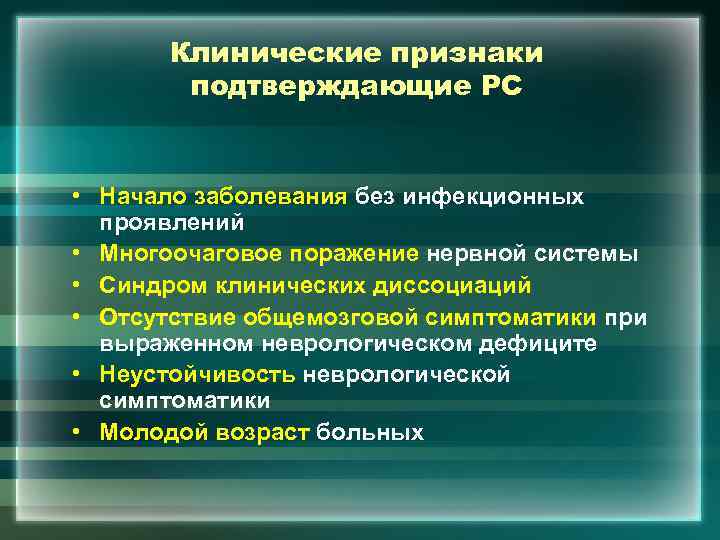 Клинические признаки подтверждающие РС

• Начало заболевания без инфекционных проявлений
• Многоочаговое поражение нервной системы
• Синдром клинических диссоциаций
• Отсутствие общемозговой симптоматики при выраженном неврологическом дефиците
• Неустойчивость неврологической симптоматики
• Молодой возраст больных